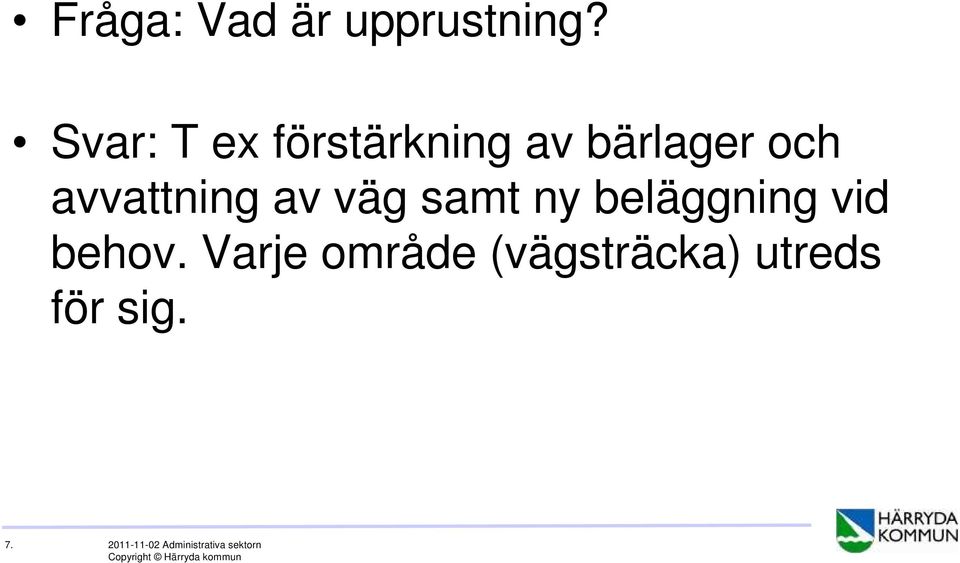 • Fråga: Vad är upprustning?

• Svar: T ex förstärkning av bärlager och avvattning av väg samt ny beläggning vid behov. Varje område (vägsträcka) utreds för sig.

7.

2011-11-02 Administrativa sektorn
Copyright © Härryda kommun

HÄRRYDA KOMMUN